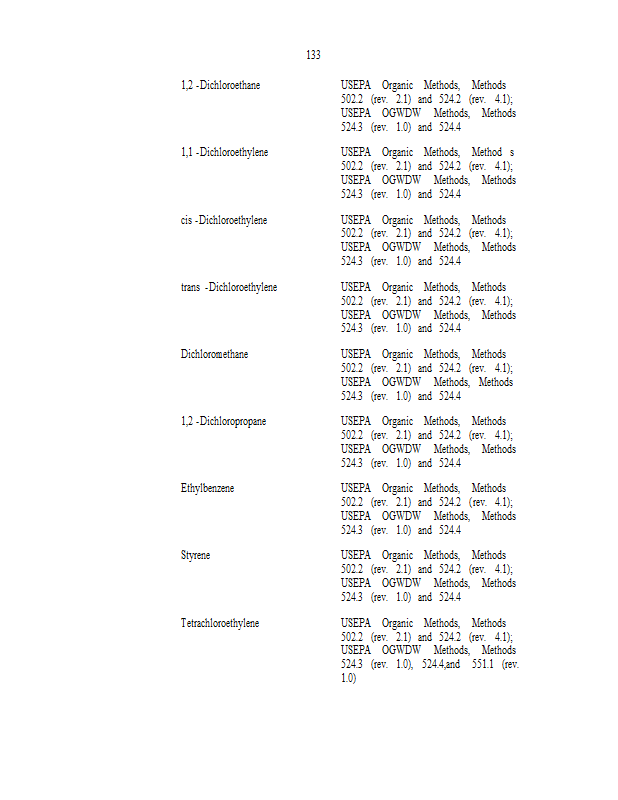 133

| | |
|---|---|
| 1,2 -Dichloroethane | USEPA Organic Methods, Methods 502.2 (rev. 2.1) and 524.2 (rev. 4.1); USEPA OGWDW Methods, Methods 524.3 (rev. 1.0) and 524.4 |
| 1,1 -Dichloroethylene | USEPA Organic Methods, Method s 502.2 (rev. 2.1) and 524.2 (rev. 4.1); USEPA OGWDW Methods, Methods 524.3 (rev. 1.0) and 524.4 |
| cis -Dichloroethylene | USEPA Organic Methods, Methods 502.2 (rev. 2.1) and 524.2 (rev. 4.1); USEPA OGWDW Methods, Methods 524.3 (rev. 1.0) and 524.4 |
| trans -Dichloroethylene | USEPA Organic Methods, Methods 502.2 (rev. 2.1) and 524.2 (rev. 4.1); USEPA OGWDW Methods, Methods 524.3 (rev. 1.0) and 524.4 |
| Dichloromethane | USEPA Organic Methods, Methods 502.2 (rev. 2.1) and 524.2 (rev. 4.1); USEPA OGWDW Methods, Methods 524.3 (rev. 1.0) and 524.4 |
| 1,2 -Dichloropropane | USEPA Organic Methods, Methods 502.2 (rev. 2.1) and 524.2 (rev. 4.1); USEPA OGWDW Methods, Methods 524.3 (rev. 1.0) and 524.4 |
| Ethylbenzene | USEPA Organic Methods, Methods 502.2 (rev. 2.1) and 524.2 (rev. 4.1); USEPA OGWDW Methods, Methods 524.3 (rev. 1.0) and 524.4 |
| Styrene | USEPA Organic Methods, Methods 502.2 (rev. 2.1) and 524.2 (rev. 4.1); USEPA OGWDW Methods, Methods 524.3 (rev. 1.0) and 524.4 |
| Tetrachloroethylene | USEPA Organic Methods, Methods 502.2 (rev. 2.1) and 524.2 (rev. 4.1); USEPA OGWDW Methods, Methods 524.3 (rev. 1.0), 524.4,and 551.1 (rev. 1.0) |